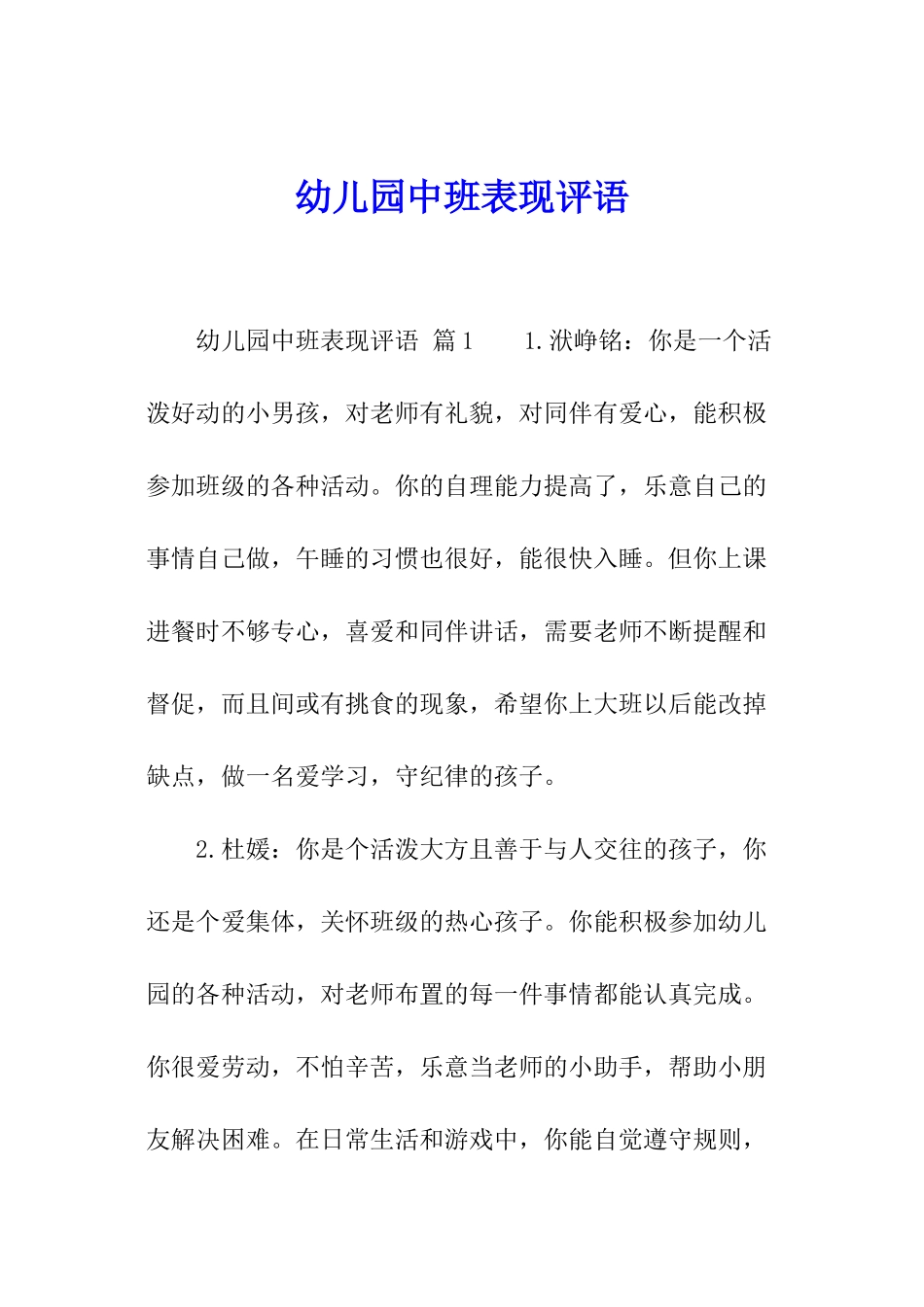 幼儿园中班表现评语

幼儿园中班表现评语 篇1 1.洑峥铭：你是一个活泼好动的小男孩，对老师有礼貌，对同伴有爱心，能积极参加班级的各种活动。你的自理能力提高了，乐意自己的事情自己做，午睡的习惯也很好，能很快入睡。但你上课进餐时不够专心，喜爱和同伴讲话，需要老师不断提醒和督促，而且间或有挑食的现象，希望你上大班以后能改掉缺点，做一名爱学习，守纪律的孩子。

2.杜媛：你是个活泼大方且善于与人交往的孩子，你还是个爱集体，关怀班级的热心孩子。你能积极参加幼儿园的各种活动，对老师布置的每一件事情都能认真完成。你很爱劳动，不怕辛苦，乐意当老师的小助手，帮助小朋友解决困难。在日常生活和游戏中，你能自觉遵守规则，